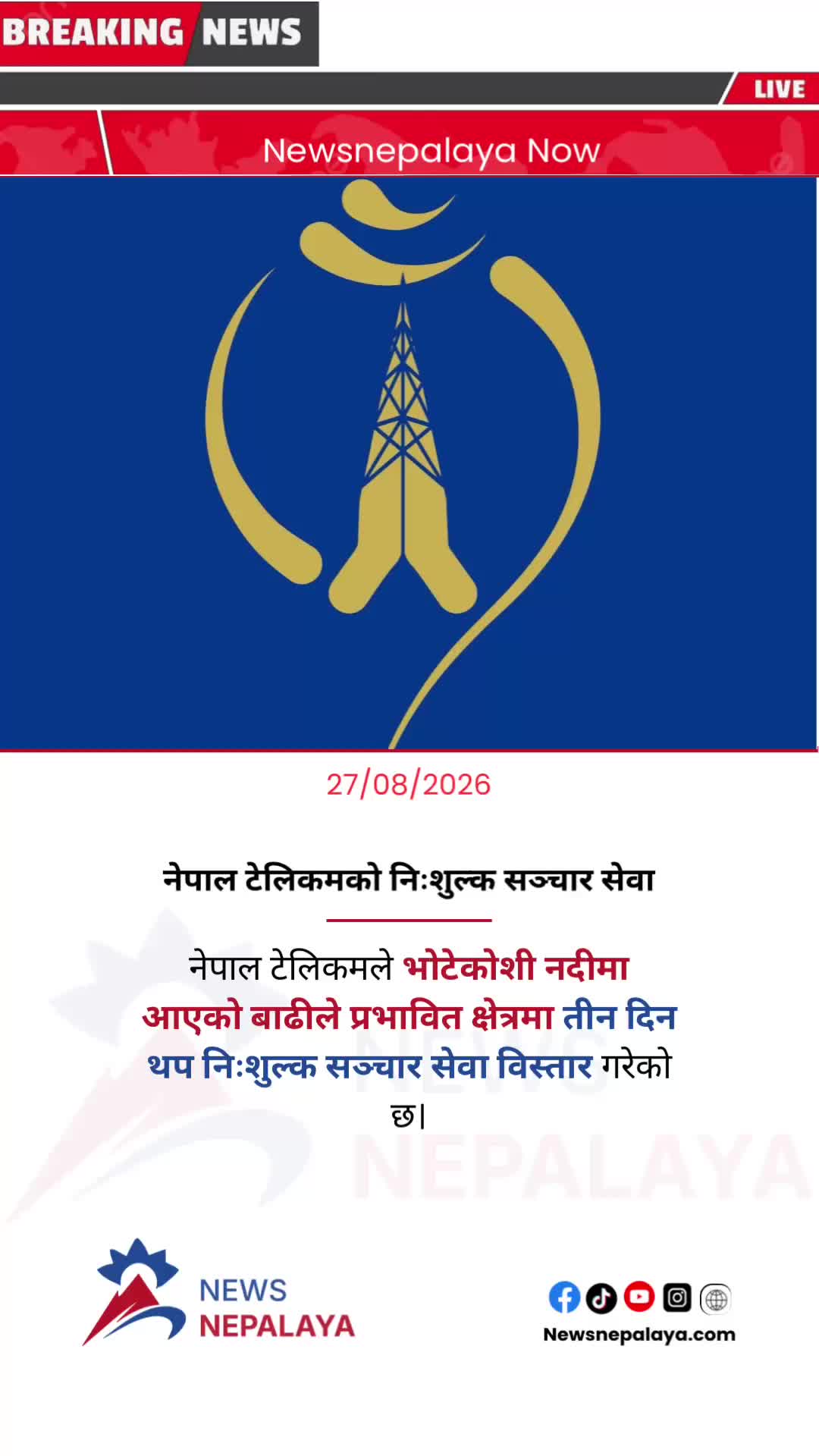 BREAKING NEWS

LIVE

Newsnepalaya Now

27/08/2026

नेपाल टेलिकमको निःशुल्क सञ्चार सेवा

नेपाल टेलिकमले भोटेकोशी नदीमा आएको बाढीले प्रभावित क्षेत्रमा तीन दिन थप निःशुल्क सञ्चार सेवा विस्तार गरेको छ।

NEWS NEPALAYA

NEWS
NEPALAYA

Newsnepalaya.com